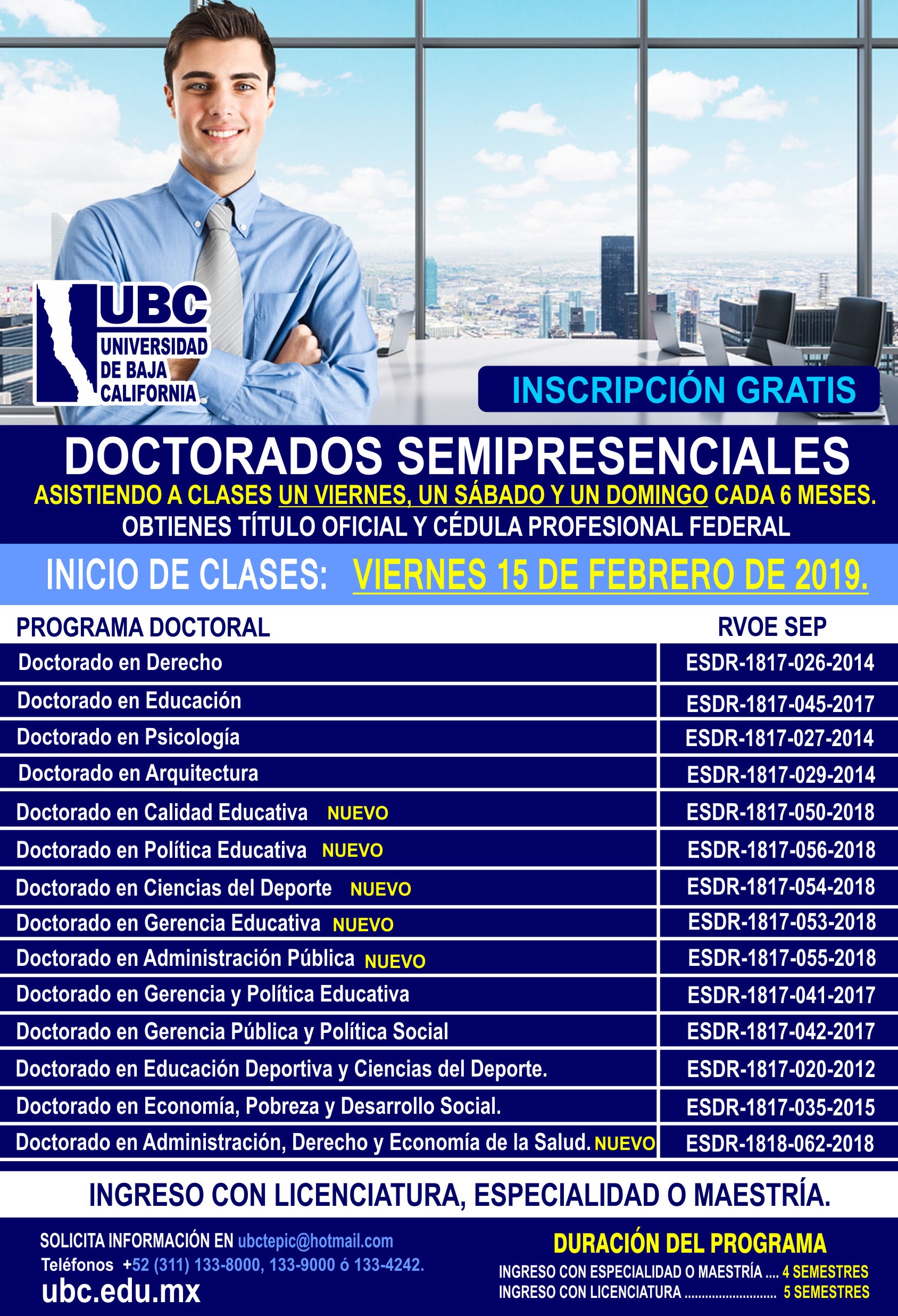 UBC
UNIVERSIDAD
DE BAJA
CALIFORNIA

INSCRIPCIÓN GRATIS

DOCTORADOS SEMIPRESENCIALES

ASISTIENDO A CLASES UN VIERNES, UN SÁBADO Y UN DOMINGO CADA 6 MESES.

OBTIENES TÍTULO OFICIAL Y CÉDULA PROFESIONAL FEDERAL

INICIO DE CLASES: VIERNES 15 DE FEBRERO DE 2019.

| PROGRAMA DOCTORAL | RVOE SEP |
|---|---|
| Doctorado en Derecho | ESDR-1817-026-2014 |
| Doctorado en Educación | ESDR-1817-045-2017 |
| Doctorado en Psicología | ESDR-1817-027-2014 |
| Doctorado en Arquitectura | ESDR-1817-029-2014 |
| Doctorado en Calidad Educativa NUEVO | ESDR-1817-050-2018 |
| Doctorado en Política Educativa NUEVO | ESDR-1817-056-2018 |
| Doctorado en Ciencias del Deporte NUEVO | ESDR-1817-054-2018 |
| Doctorado en Gerencia Educativa NUEVO | ESDR-1817-053-2018 |
| Doctorado en Administración Pública NUEVO | ESDR-1817-055-2018 |
| Doctorado en Gerencia y Política Educativa | ESDR-1817-041-2017 |
| Doctorado en Gerencia Pública y Política Social | ESDR-1817-042-2017 |
| Doctorado en Educación Deportiva y Ciencias del Deporte. | ESDR-1817-020-2012 |
| Doctorado en Economía, Pobreza y Desarrollo Social. | ESDR-1817-035-2015 |
| Doctorado en Administración, Derecho y Economía de la Salud. NUEVO | ESDR-1818-062-2018 |

INGRESO CON LICENCIATURA, ESPECIALIDAD O MAESTRÍA.

SOLICITA INFORMACIÓN EN ubctepic@hotmail.com
Teléfonos +52 (311) 133-8000, 133-9000 ó 133-4242.
ubc.edu.mx

DURACIÓN DEL PROGRAMA
INGRESO CON ESPECIALIDAD O MAESTRÍA 4 SEMESTRES
INGRESO CON LICENCIATURA 5 SEMESTRES